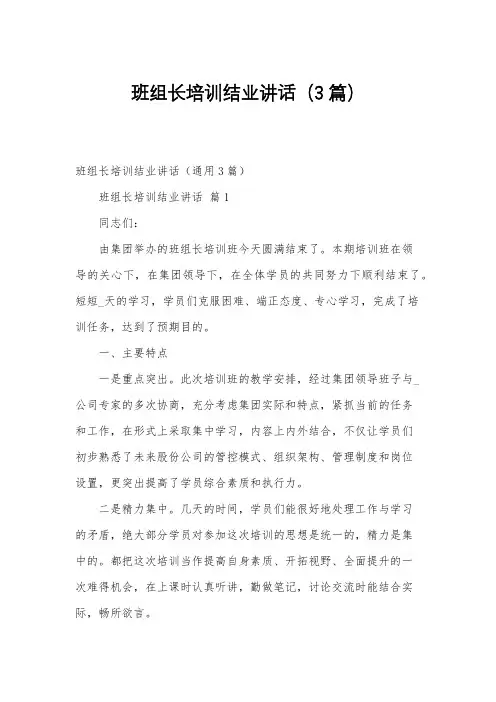 班组长培训结业讲话（3篇）

班组长培训结业讲话（通用3篇）

班组长培训结业讲话 篇1

同志们：

由集团举办的班组长培训班今天圆满结束了。本期培训班在领导的关心下，在集团领导下，在全体学员的共同努力下顺利结束了。短短_天的学习，学员们克服困难、端正态度、专心学习，完成了培训任务，达到了预期目的。

一、主要特点

一是重点突出。此次培训班的教学安排，经过集团领导班子与_公司专家的多次协商，充分考虑集团实际和特点，紧抓当前的任务和工作，在形式上采取集中学习，内容上内外结合，不仅让学员们初步熟悉了未来股份公司的管控模式、组织架构、管理制度和岗位设置，更突出提高了学员综合素质和执行力。

二是精力集中。几天的时间，学员们能很好地处理工作与学习的矛盾，绝大部分学员对参加这次培训的思想是统一的，精力是集中的。都把这次培训当作提高自身素质、开拓视野、全面提升的一次难得机会，在上课时认真听讲，勤做笔记，讨论交流时能结合实际，畅所欲言。